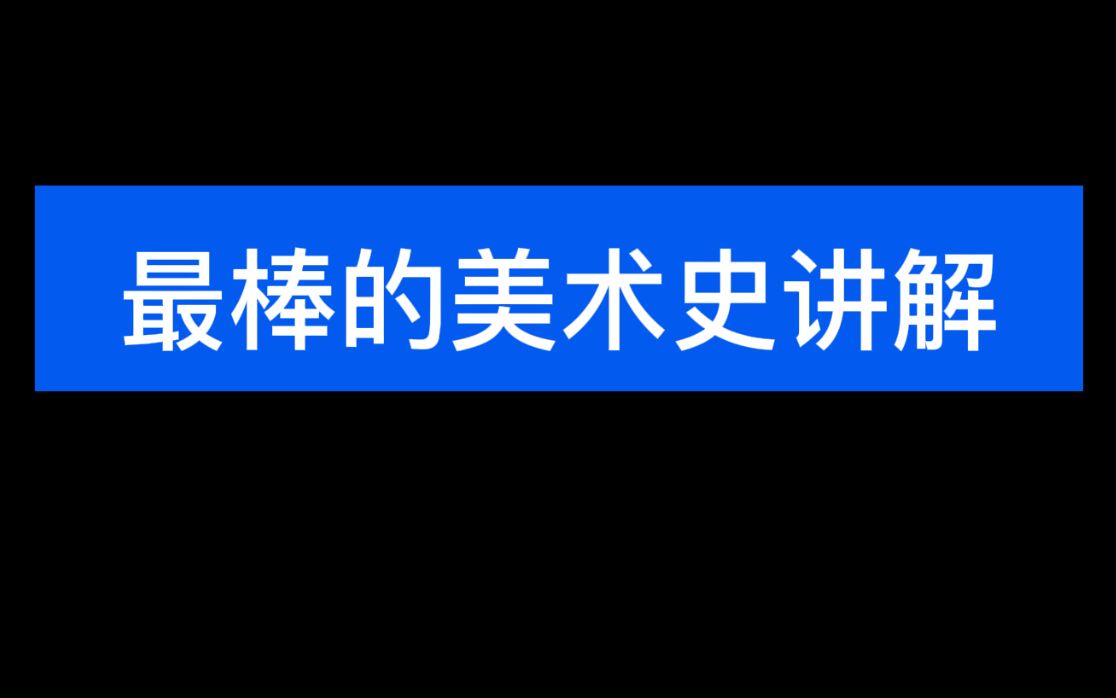 最棒的美术史讲解